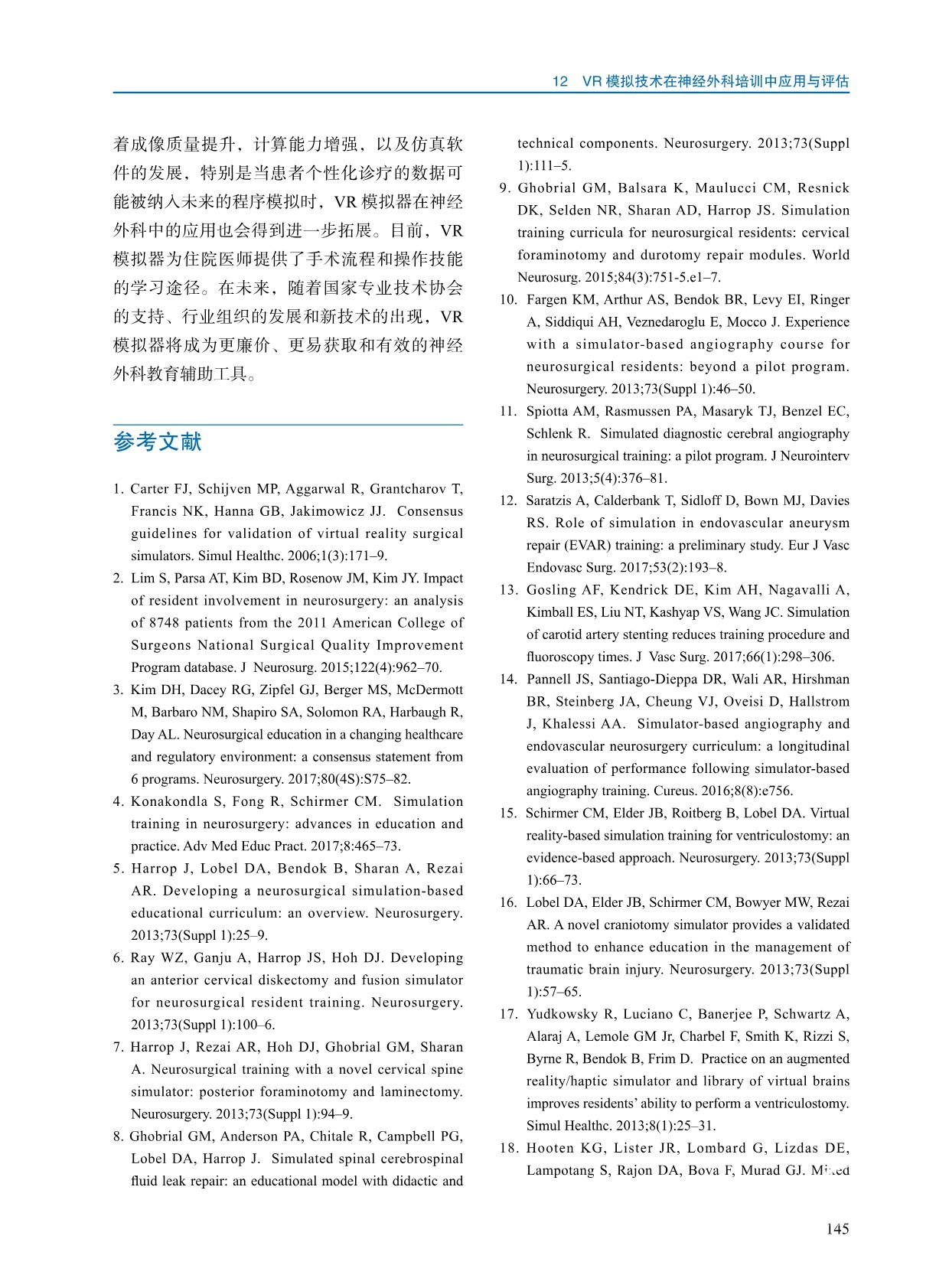 12 VR 模拟技术在神经外科培训中应用与评估

着成像质量提升，计算能力增强，以及仿真软件的发展，特别是当患者个性化诊疗的数据可能被纳入未来的程序模拟时，VR 模拟器在神经外科中的应用也会得到进一步拓展。目前，VR 模拟器为住院医师提供了手术流程和操作技能的学习途径。在未来，随着国家专业技术协会的支持、行业组织的发展和新技术的出现，VR 模拟器将成为更廉价、更易获取和有效的神经外科教育辅助工具。

参考文献

1. Carter FJ, Schijven MP, Aggarwal R, Grantcharov T, Francis NK, Hanna GB, Jakimowicz JJ. Consensus guidelines for validation of virtual reality surgical simulators. Simul Healthc. 2006;1(3):171–9.
2. Lim S, Parsa AT, Kim BD, Rosenow JM, Kim JY. Impact of resident involvement in neurosurgery: an analysis of 8748 patients from the 2011 American College of Surgeons National Surgical Quality Improvement Program database. J Neurosurg. 2015;122(4):962–70.
3. Kim DH, Dacey RG, Zipfel GJ, Berger MS, McDermott M, Barbaro NM, Shapiro SA, Solomon RA, Harbaugh R, Day AL. Neurosurgical education in a changing healthcare and regulatory environment: a consensus statement from 6 programs. Neurosurgery. 2017;80(4S):S75–82.
4. Konakondla S, Fong R, Schirmer CM. Simulation training in neurosurgery: advances in education and practice. Adv Med Educ Pract. 2017;8:465–73.
5. Harrop J, Lobel DA, Bendok B, Sharan A, Rezai AR. Developing a neurosurgical simulation-based educational curriculum: an overview. Neurosurgery. 2013;73(Suppl 1):25–9.
6. Ray WZ, Ganju A, Harrop JS, Hoh DJ. Developing an anterior cervical diskectomy and fusion simulator for neurosurgical resident training. Neurosurgery. 2013;73(Suppl 1):100–6.
7. Harrop J, Rezai AR, Hoh DJ, Ghobrial GM, Sharan A. Neurosurgical training with a novel cervical spine simulator: posterior foraminotomy and laminectomy. Neurosurgery. 2013;73(Suppl 1):94–9.
8. Ghobrial GM, Anderson PA, Chitale R, Campbell PG, Lobel DA, Harrop J. Simulated spinal cerebrospinal fluid leak repair: an educational model with didactic and technical components. Neurosurgery. 2013;73(Suppl 1):111–5.
9. Ghobrial GM, Balsara K, Maulucci CM, Resnick DK, Selden NR, Sharan AD, Harrop JS. Simulation training curricula for neurosurgical residents: cervical foraminotomy and durotomy repair modules. World Neurosurg. 2015;84(3):751-5.e1–7.
10. Fargen KM, Arthur AS, Bendok BR, Levy EI, Ringer A, Siddiqui AH, Veznedaroglu E, Mocco J. Experience with a simulator-based angiography course for neurosurgical residents: beyond a pilot program. Neurosurgery. 2013;73(Suppl 1):46–50.
11. Spiotta AM, Rasmussen PA, Masaryk TJ, Benzel EC, Schlenk R. Simulated diagnostic cerebral angiography in neurosurgical training: a pilot program. J Neurointerv Surg. 2013;5(4):376–81.
12. Saratzis A, Calderbank T, Sidloff D, Bown MJ, Davies RS. Role of simulation in endovascular aneurysm repair (EVAR) training: a preliminary study. Eur J Vasc Endovasc Surg. 2017;53(2):193–8.
13. Gosling AF, Kendrick DE, Kim AH, Nagavalli A, Kimball ES, Liu NT, Kashyap VS, Wang JC. Simulation of carotid artery stenting reduces training procedure and fluoroscopy times. J Vasc Surg. 2017;66(1):298–306.
14. Pannell JS, Santiago-Dieppa DR, Wali AR, Hirshman BR, Steinberg JA, Cheung VJ, Oveisi D, Hallstrom J, Khalessi AA. Simulator-based angiography and endovascular neurosurgery curriculum: a longitudinal evaluation of performance following simulator-based angiography training. Cureus. 2016;8(8):e756.
15. Schirmer CM, Elder JB, Roitberg B, Lobel DA. Virtual reality-based simulation training for ventriculostomy: an evidence-based approach. Neurosurgery. 2013;73(Suppl 1):66–73.
16. Lobel DA, Elder JB, Schirmer CM, Bowyer MW, Rezai AR. A novel craniotomy simulator provides a validated method to enhance education in the management of traumatic brain injury. Neurosurgery. 2013;73(Suppl 1):57–65.
17. Yudkowsky R, Luciano C, Banerjee P, Schwartz A, Alaraj A, Lemole GM Jr, Charbel F, Smith K, Rizzi S, Byrne R, Bendok B, Frim D. Practice on an augmented reality/haptic simulator and library of virtual brains improves residents' ability to perform a ventriculostomy. Simul Healthc. 2013;8(1):25–31.
18. Hooten KG, Lister JR, Lombard G, Lizdas DE, Lampotang S, Rajon DA, Bova F, Murad GJ. Mixed

145